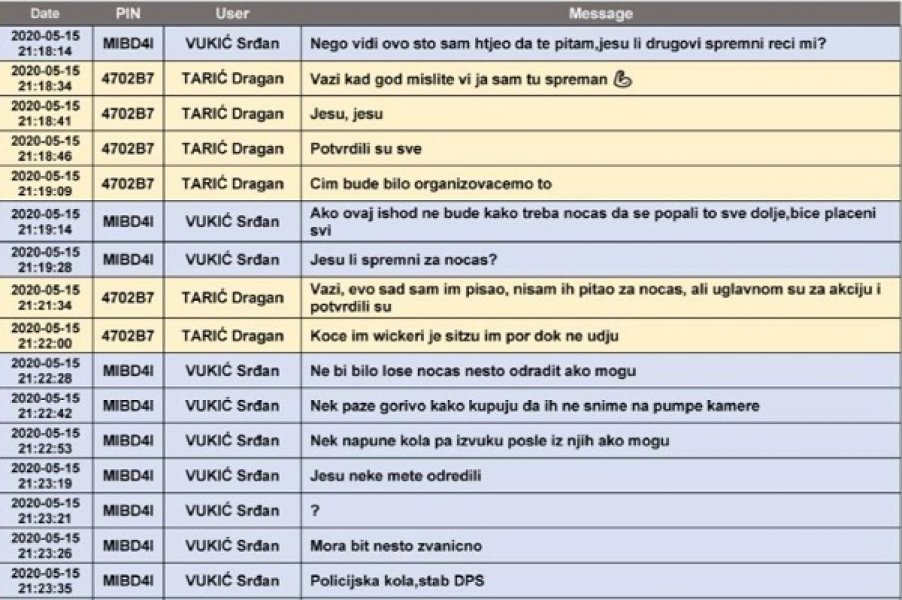 | Date | PIN | User | Message |
|---|---|---|---|
| 2020-05-15 21:18:14 | MIBD4I | VUKIĆ Srđan | Nego vidi ovo sto sam htjeo da te pitam,jesu li drugovi spremni reci mi? |
| 2020-05-15 21:18:34 | 4702B7 | TARIĆ Dragan | Vazi kad god mislite vi ja sam tu spreman 💪 |
| 2020-05-15 21:18:41 | 4702B7 | TARIĆ Dragan | Jesu, jesu |
| 2020-05-15 21:18:46 | 4702B7 | TARIĆ Dragan | Potvrdili su sve |
| 2020-05-15 21:19:09 | 4702B7 | TARIĆ Dragan | Cim bude bilo organizovacemo to |
| 2020-05-15 21:19:14 | MIBD4I | VUKIĆ Srđan | Ako ovaj ishod ne bude kako treba nocas da se popali to sve dolje,bice placeni svi |
| 2020-05-15 21:19:28 | MIBD4I | VUKIĆ Srđan | Jesu li spremni za nocas? |
| 2020-05-15 21:21:34 | 4702B7 | TARIĆ Dragan | Vazi, evo sad sam im pisao, nisam ih pitao za nocas, ali uglavnom su za akciju i potvrdili su |
| 2020-05-15 21:22:00 | 4702B7 | TARIĆ Dragan | Koce im wickeri je sitzu im por dok ne udju |
| 2020-05-15 21:22:28 | MIBD4I | VUKIĆ Srđan | Ne bi bilo lose nocas nesto odradit ako mogu |
| 2020-05-15 21:22:42 | MIBD4I | VUKIĆ Srđan | Nek paze gorivo kako kupuju da ih ne snime na pumpe kamere |
| 2020-05-15 21:22:53 | MIBD4I | VUKIĆ Srđan | Nek napune kola pa izvuku posle iz njih ako mogu |
| 2020-05-15 21:23:19 | MIBD4I | VUKIĆ Srđan | Jesu neke mete odredili |
| 2020-05-15 21:23:21 | MIBD4I | VUKIĆ Srđan | ? |
| 2020-05-15 21:23:26 | MIBD4I | VUKIĆ Srđan | Mora bit nesto zvanicno |
| 2020-05-15 21:23:35 | MIBD4I | VUKIĆ Srđan | Policijska kola,stab DPS |